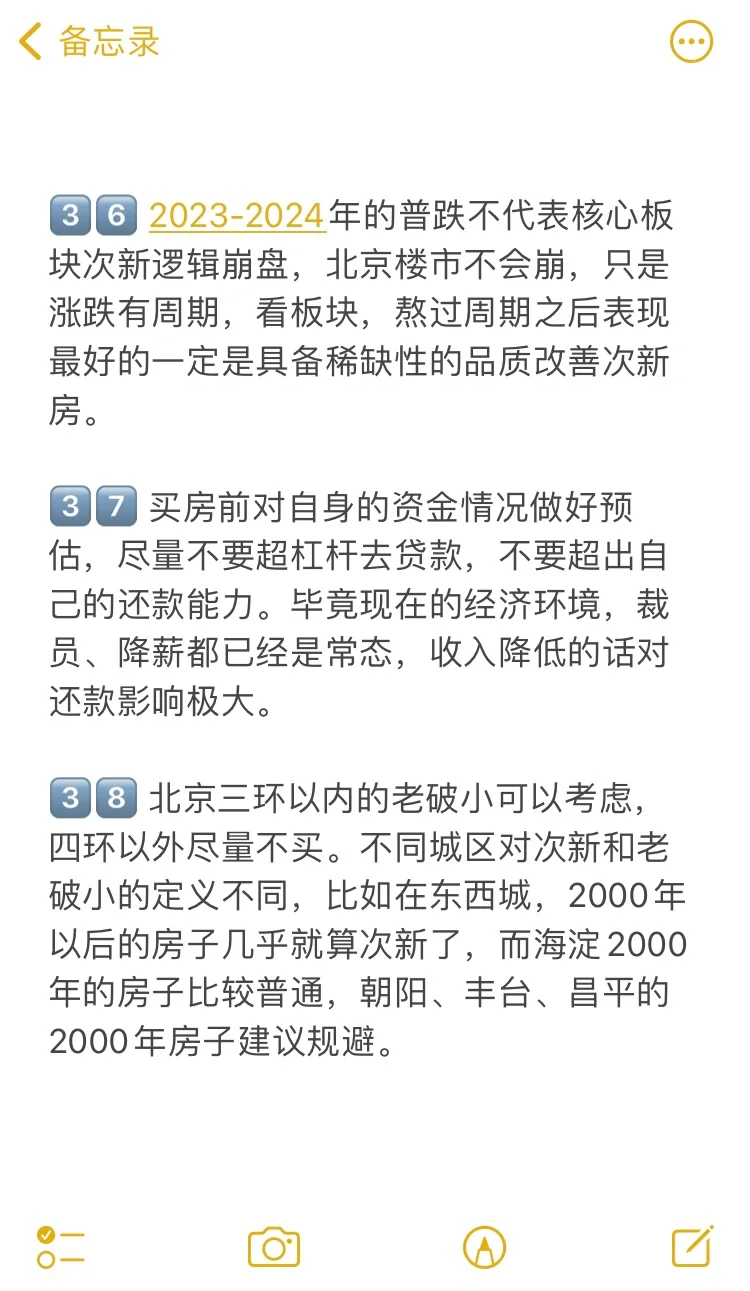 备忘录

36 2023-2024年的普跌不代表核心板块次新逻辑崩盘，北京楼市不会崩，只是涨跌有周期，看板块，熬过周期之后表现最好的一定是具备稀缺性的品质改善次新房。

37 买房前对自身的资金情况做好预估，尽量不要超杠杆去贷款，不要超出自己的还款能力。毕竟现在的经济环境，裁员、降薪都已经是常态，收入降低的话对还款影响极大。

38 北京三环以内的老破小可以考虑，四环以外尽量不买。不同城区对次新和老破小的定义不同，比如在东西城，2000年以后的房子几乎就算次新了，而海淀2000年的房子比较普通，朝阳、丰台、昌平的2000年房子建议规避。